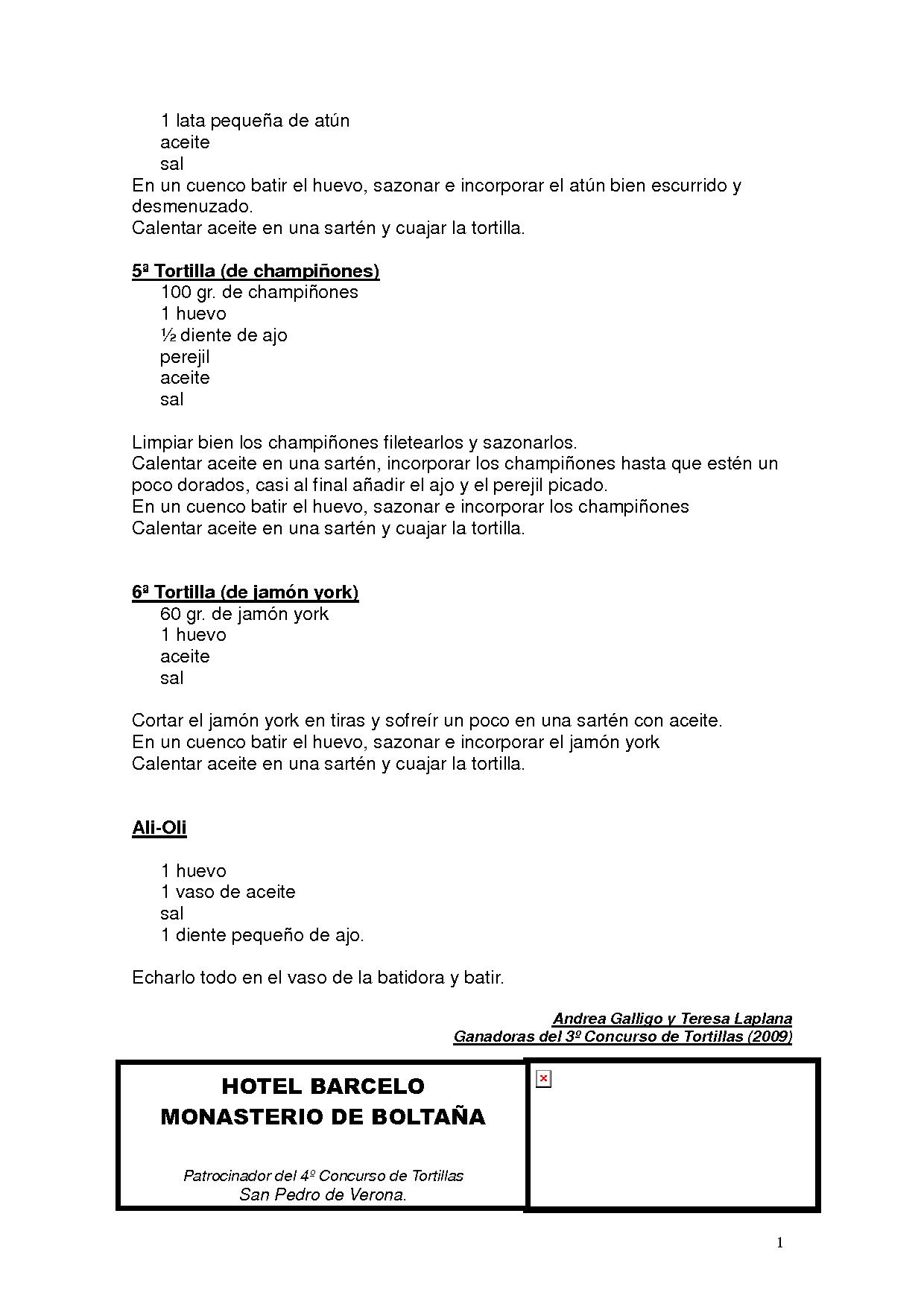 1 lata pequeña de atún
aceite
sal
En un cuenco batir el huevo, sazonar e incorporar el atún bien escurrido y desmenuzado.
Calentar aceite en una sartén y cuajar la tortilla.

5ª Tortilla (de champiñones)
100 gr. de champiñones
1 huevo
½ diente de ajo
perejil
aceite
sal

Limpiar bien los champiñones filetearlos y sazonarlos.
Calentar aceite en una sartén, incorporar los champiñones hasta que estén un poco dorados, casi al final añadir el ajo y el perejil picado.
En un cuenco batir el huevo, sazonar e incorporar los champiñones
Calentar aceite en una sartén y cuajar la tortilla.

6ª Tortilla (de jamón york)
60 gr. de jamón york
1 huevo
aceite
sal

Cortar el jamón york en tiras y sofreír un poco en una sartén con aceite.
En un cuenco batir el huevo, sazonar e incorporar el jamón york
Calentar aceite en una sartén y cuajar la tortilla.

Ali-Oli

1 huevo
1 vaso de aceite
sal
1 diente pequeño de ajo.

Echarlo todo en el vaso de la batidora y batir.

Andrea Galligo y Teresa Laplana
Ganadoras del 3º Concurso de Tortillas (2009)

HOTEL BARCELO
MONASTERIO DE BOLTAÑA

Patrocinador del 4º Concurso de Tortillas
San Pedro de Verona.

1